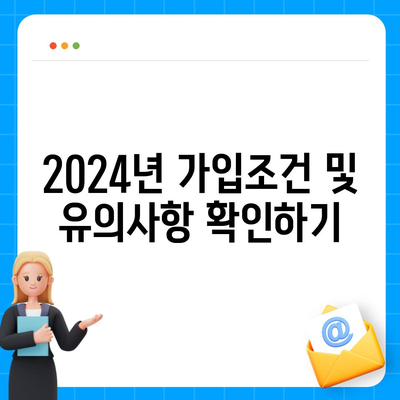 2024년 가입조건 및 유의사항 확인하기

@